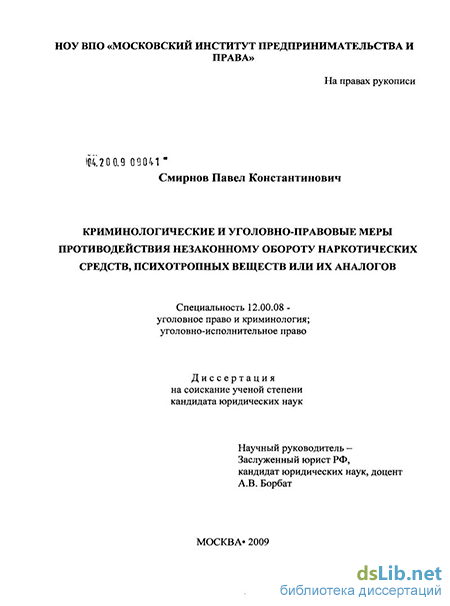 НОУ ВПО «МОСКОВСКИЙ ИНСТИТУТ ПРЕДПРИНИМАТЕЛЬСТВА И ПРАВА»

На правах рукописи

04.2009 09041

Смирнов Павел Константинович

КРИМИНОЛОГИЧЕСКИЕ И УГОЛОВНО-ПРАВОВЫЕ МЕРЫ ПРОТИВОДЕЙСТВИЯ НЕЗАКОННОМУ ОБОРОТУ НАРКОТИЧЕСКИХ СРЕДСТВ, ПСИХОТРОПНЫХ ВЕЩЕСТВ ИЛИ ИХ АНАЛОГОВ

Специальность 12.00.08 - уголовное право и криминология; уголовно-исполнительное право

Диссертация на соискание ученой степени кандидата юридических наук

Научный руководитель – Заслуженный юрист РФ, кандидат юридических наук, доцент А.В. Борбат

МОСКВА• 2009

dsLib.net
библиотека диссертаций